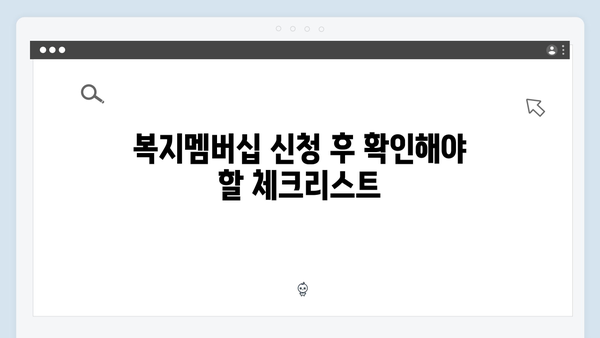 복지멤버십 신청 후 확인해야
할 체크리스트